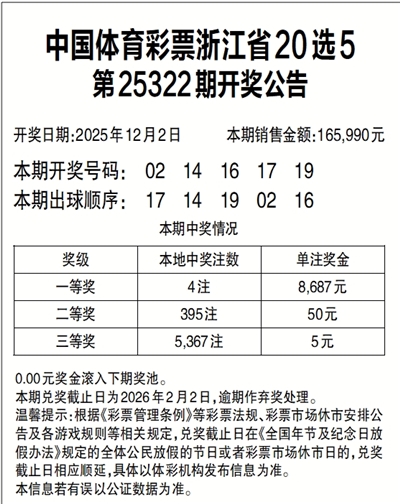 中国体育彩票浙江省20选5
第25322期开奖公告

开奖日期:2025年12月2日　　本期销售金额:165,990元

本期开奖号码：　02　14　16　17　19
本期出球顺序：　17　14　19　02　16

本期中奖情况

| 奖级 | 本地中奖注数 | 单注奖金 |
|---|---|---|
| 一等奖 | 4注 | 8,687元 |
| 二等奖 | 395注 | 50元 |
| 三等奖 | 5,367注 | 5元 |

0.00元奖金滚入下期奖池。
本期兑奖截止日为2026年2月2日,逾期作弃奖处理。
温馨提示:根据《彩票管理条例》等彩票法规、彩票市场休市安排公告及各游戏规则等相关规定,兑奖截止日在《全国年节及纪念日放假办法》规定的全体公民放假的节日或者彩票市场休市日的,兑奖截止日相应顺延,具体以体彩机构发布信息为准。
本信息若有误以公证数据为准。